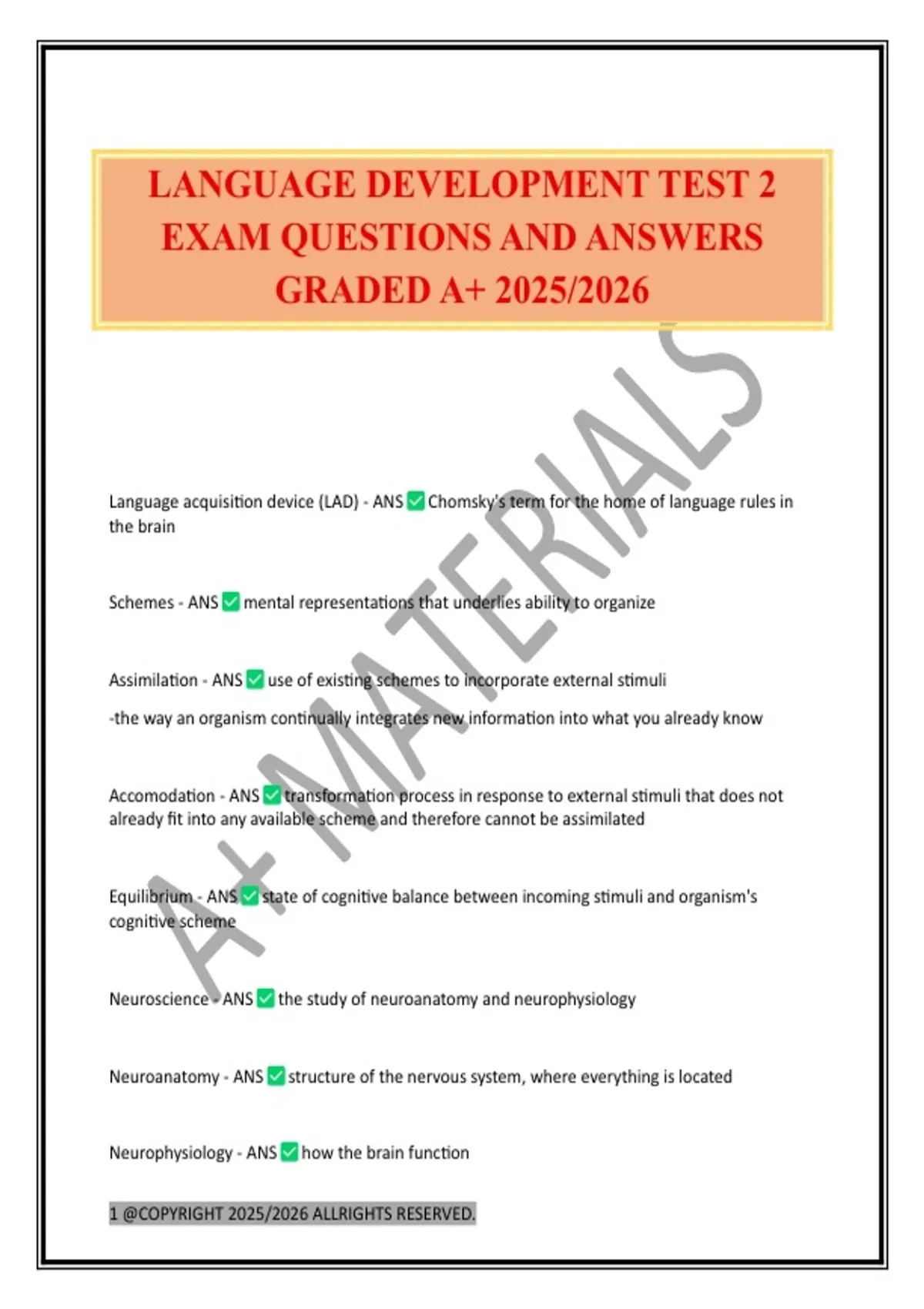 LANGUAGE DEVELOPMENT TEST 2 EXAM QUESTIONS AND ANSWERS GRADED A+ 2025/2026

A+ MATERIALS

Language acquisition device (LAD) - ANS ✅ Chomsky's term for the home of language rules in the brain

Schemes - ANS ✅ mental representations that underlies ability to organize

Assimilation - ANS ✅ use of existing schemes to incorporate external stimuli

-the way an organism continually integrates new information into what you already know

Accomodation - ANS ✅ transformation process in response to external stimuli that does not already fit into any available scheme and therefore cannot be assimilated

Equilibrium - ANS ✅ state of cognitive balance between incoming stimuli and organism's cognitive scheme

Neuroscience - ANS ✅ the study of neuroanatomy and neurophysiology

Neuroanatomy - ANS ✅ structure of the nervous system, where everything is located

Neurophysiology - ANS ✅ how the brain function

1 @COPYRIGHT 2025/2026 ALLRIGHTS RESERVED.